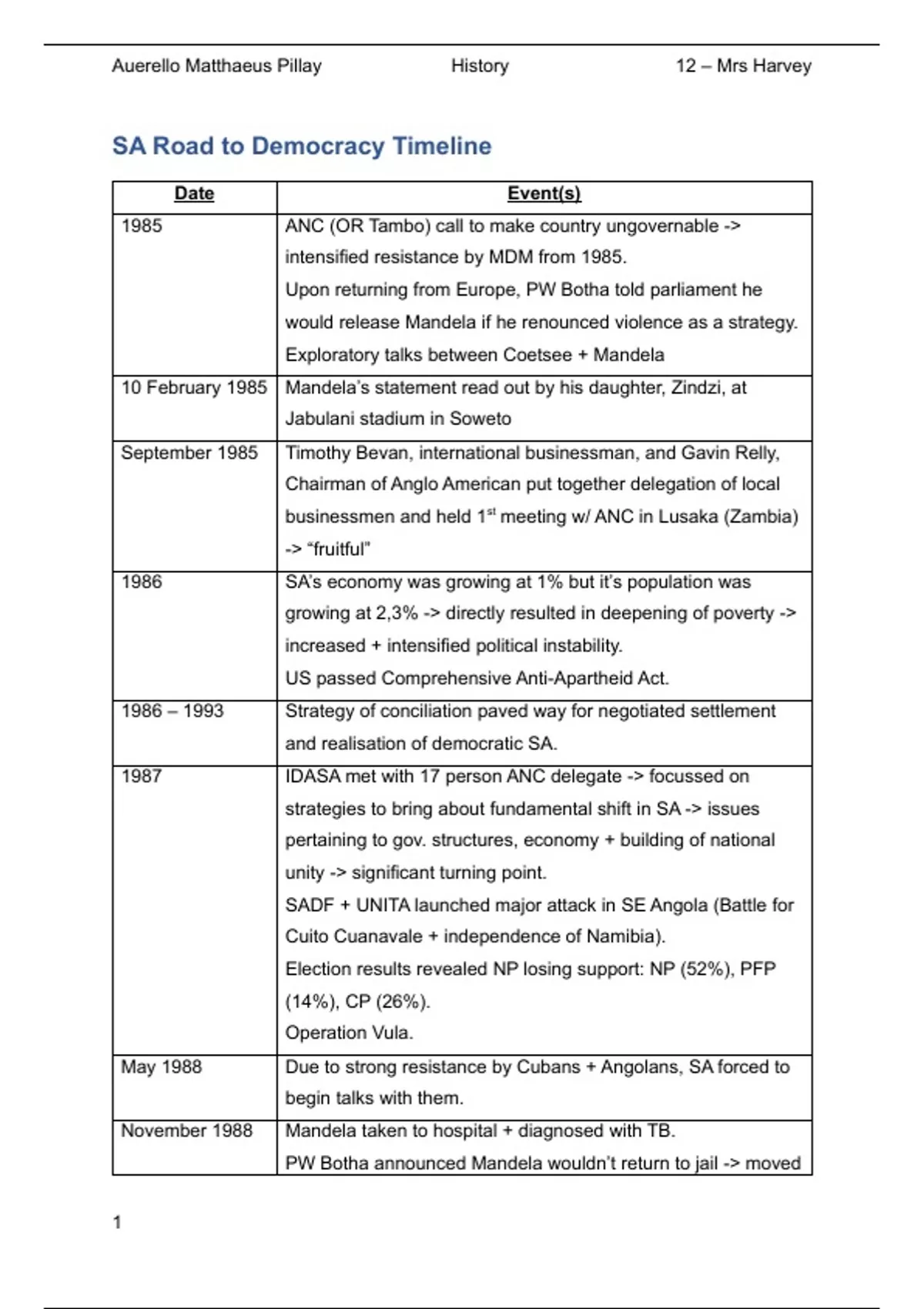 Auerello Matthaeus Pillay History 12 – Mrs Harvey

SA Road to Democracy Timeline

| Date | Event(s) |
|---|---|
| 1985 | ANC (OR Tambo) call to make country ungovernable -> intensified resistance by MDM from 1985. Upon returning from Europe, PW Botha told parliament he would release Mandela if he renounced violence as a strategy. Exploratory talks between Coetsee + Mandela |
| 10 February 1985 | Mandela's statement read out by his daughter, Zindzi, at Jabulani stadium in Soweto |
| September 1985 | Timothy Bevan, international businessman, and Gavin Relly, Chairman of Anglo American put together delegation of local businessmen and held 1$^{st}$ meeting w/ ANC in Lusaka (Zambia) -> "fruitful" |
| 1986 | SA's economy was growing at 1% but it's population was growing at 2,3% -> directly resulted in deepening of poverty -> increased + intensified political instability. US passed Comprehensive Anti-Apartheid Act. |
| 1986 – 1993 | Strategy of conciliation paved way for negotiated settlement and realisation of democratic SA. |
| 1987 | IDASA met with 17 person ANC delegate -> focussed on strategies to bring about fundamental shift in SA -> issues pertaining to gov. structures, economy + building of national unity -> significant turning point. SADF + UNITA launched major attack in SE Angola (Battle for Cuito Cuanavale + independence of Namibia). Election results revealed NP losing support: NP (52%), PFP (14%), CP (26%). Operation Vula. |
| May 1988 | Due to strong resistance by Cubans + Angolans, SA forced to begin talks with them. |
| November 1988 | Mandela taken to hospital + diagnosed with TB. PW Botha announced Mandela wouldn't return to jail -> moved |

1